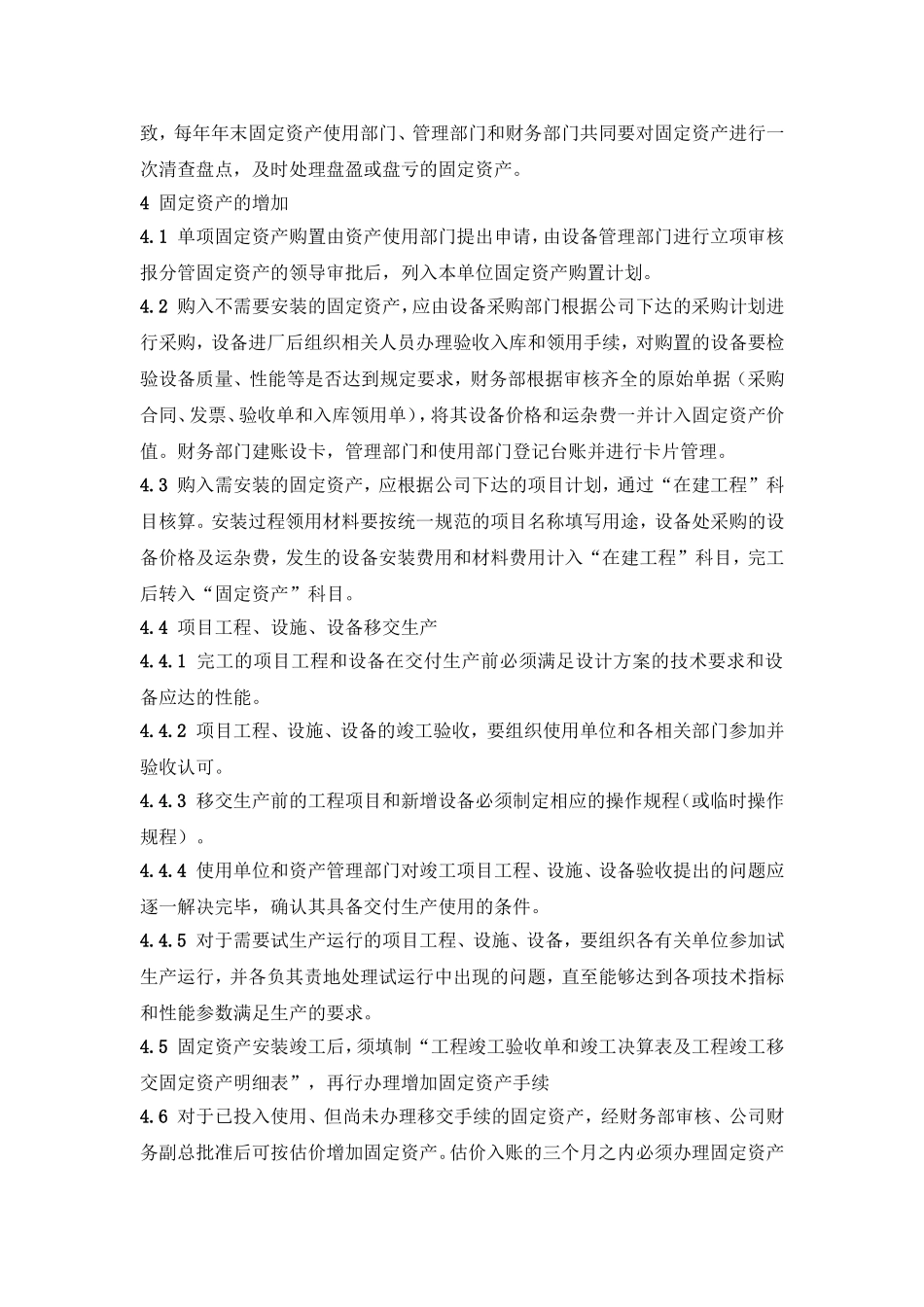 致，每年年末固定资产使用部门、管理部门和财务部门共同要对固定资产进行一次清查盘点，及时处理盘盈或盘亏的固定资产。

4 固定资产的增加

4.1 单项固定资产购置由资产使用部门提出申请，由设备管理部门进行立项审核报分管固定资产的领导审批后，列入本单位固定资产购置计划。

4.2 购入不需要安装的固定资产，应由设备采购部门根据公司下达的采购计划进行采购，设备进厂后组织相关人员办理验收入库和领用手续，对购置的设备要检验设备质量、性能等是否达到规定要求，财务部根据审核齐全的原始单据（采购合同、发票、验收单和入库领用单），将其设备价格和运杂费一并计入固定资产价值。财务部门建账设卡，管理部门和使用部门登记台账并进行卡片管理。

4.3 购入需安装的固定资产，应根据公司下达的项目计划，通过“在建工程”科目核算。安装过程领用材料要按统一规范的项目名称填写用途，设备处采购的设备价格及运杂费，发生的设备安装费用和材料费用计入“在建工程”科目，完工后转入“固定资产”科目。

4.4 项目工程、设施、设备移交生产

4.4.1 完工的项目工程和设备在交付生产前必须满足设计方案的技术要求和设备应达的性能。

4.4.2 项目工程、设施、设备的竣工验收，要组织使用单位和各相关部门参加并验收认可。

4.4.3 移交生产前的工程项目和新增设备必须制定相应的操作规程(或临时操作规程）。

4.4.4 使用单位和资产管理部门对竣工项目工程、设施、设备验收提出的问题应逐一解决完毕，确认其具备交付生产使用的条件。

4.4.5 对于需要试生产运行的项目工程、设施、设备，要组织各有关单位参加试生产运行，并各负其责地处理试运行中出现的问题，直至能够达到各项技术指标和性能参数满足生产的要求。

4.5 固定资产安装竣工后，须填制“工程竣工验收单和竣工决算表及工程竣工移交固定资产明细表”，再行办理增加固定资产手续

4.6 对于已投入使用、但尚未办理移交手续的固定资产，经财务部审核、公司财务副总批准后可按估价增加固定资产。估价入账的三个月之内必须办理固定资产